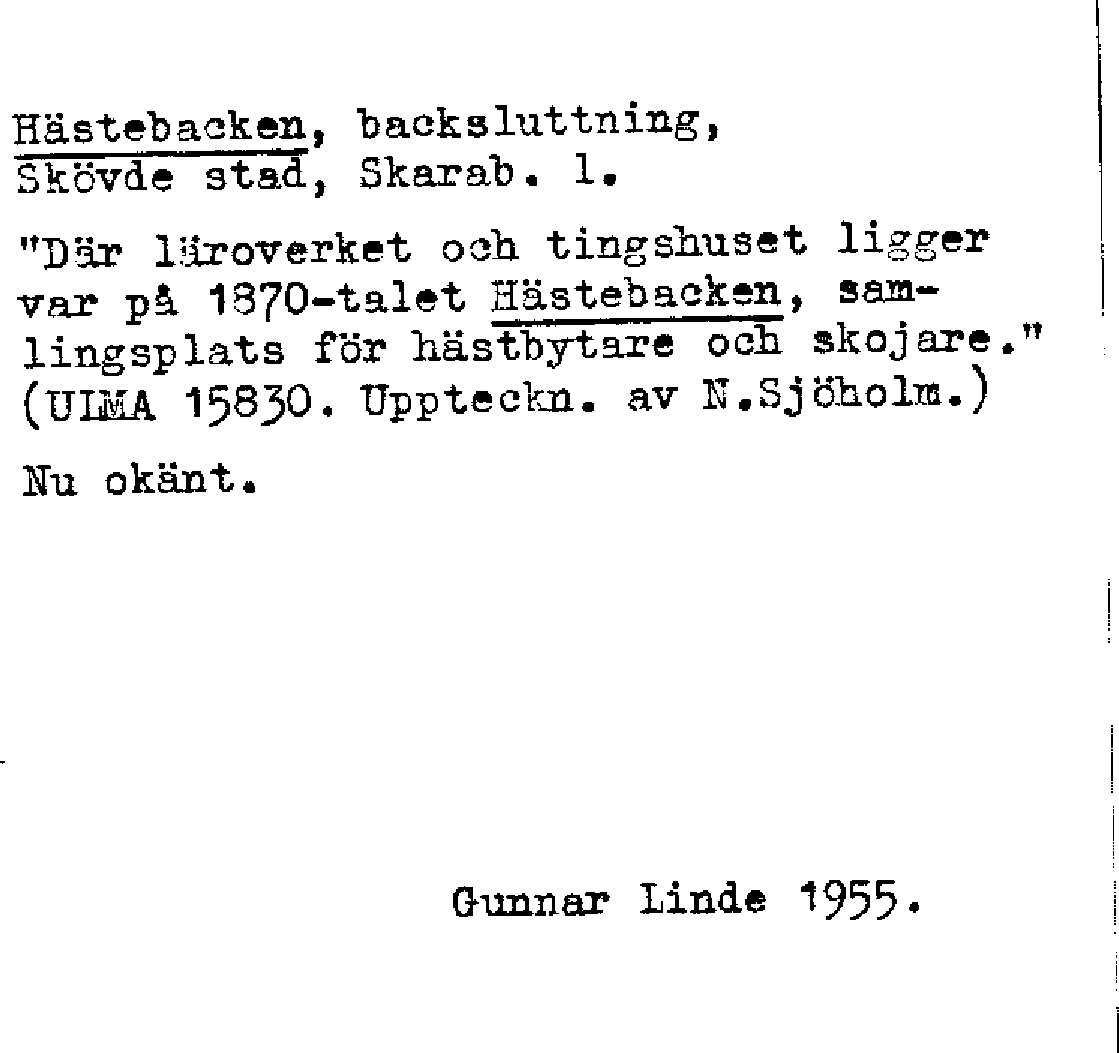 Hästebacken, backsluttning, Skövde stad, Skarab. l.

"Där läroverket och tingshuset ligger var på 1870-talet Hästebacken, samlingsplats för hästbytare och skojare." (ULMA 15830. Uppteckn. av N.Sjöholm.)

Nu okänt.

Gunnar Linde 1955.